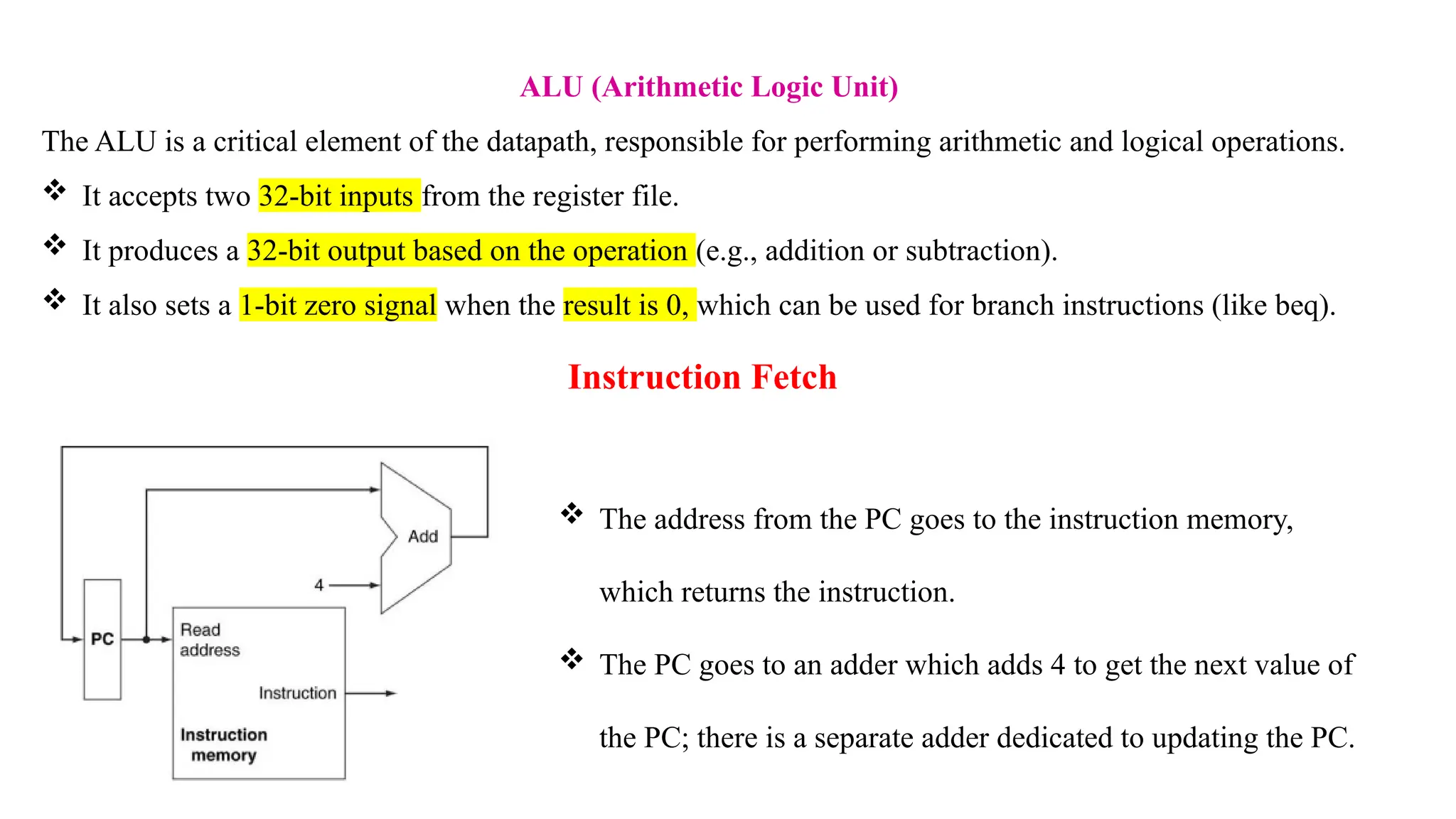 ALU (Arithmetic Logic Unit)

The ALU is a critical element of the datapath, responsible for performing arithmetic and logical operations.

❖ It accepts two 32-bit inputs from the register file.

❖ It produces a 32-bit output based on the operation (e.g., addition or subtraction).

❖ It also sets a 1-bit zero signal when the result is 0, which can be used for branch instructions (like beq).

Instruction Fetch

Add

4

PC

Read address

Instruction

Instruction memory

❖ The address from the PC goes to the instruction memory, which returns the instruction.

❖ The PC goes to an adder which adds 4 to get the next value of the PC; there is a separate adder dedicated to updating the PC.